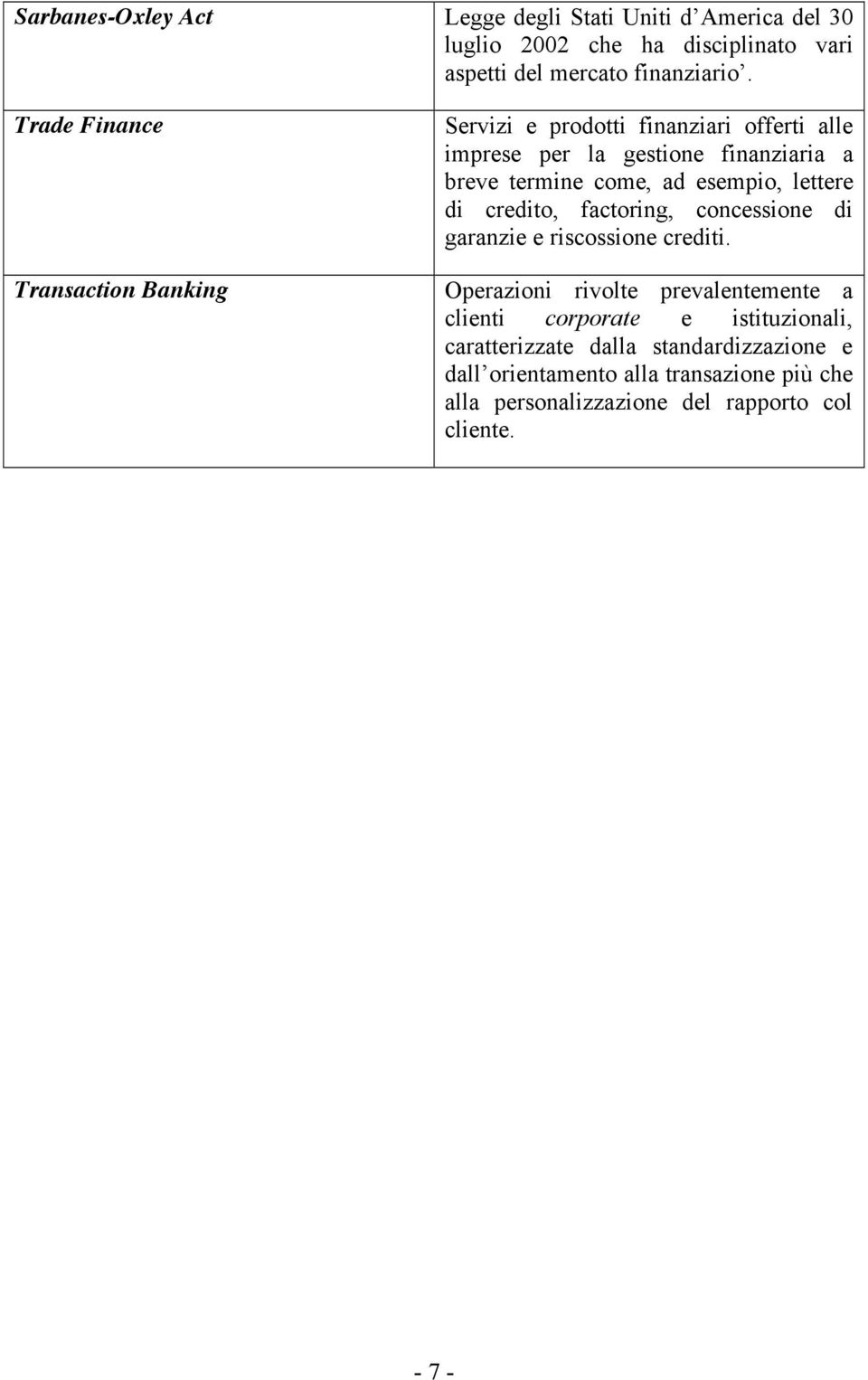 | | |
|---|---|
| Sarbanes-Oxley Act | Legge degli Stati Uniti d'America del 30 luglio 2002 che ha disciplinato vari aspetti del mercato finanziario'. |
| Trade Finance | Servizi e prodotti finanziari offerti alle imprese per la gestione finanziaria a breve termine come, ad esempio, lettere di credito, factoring, concessione di garanzie e riscossione crediti. |
| Transaction Banking | Operazioni rivolte prevalentemente a clienti corporate e istituzionali, caratterizzate dalla standardizzazione e dall'orientamento alla transazione più che alla personalizzazione del rapporto col cliente. |

- 7 -